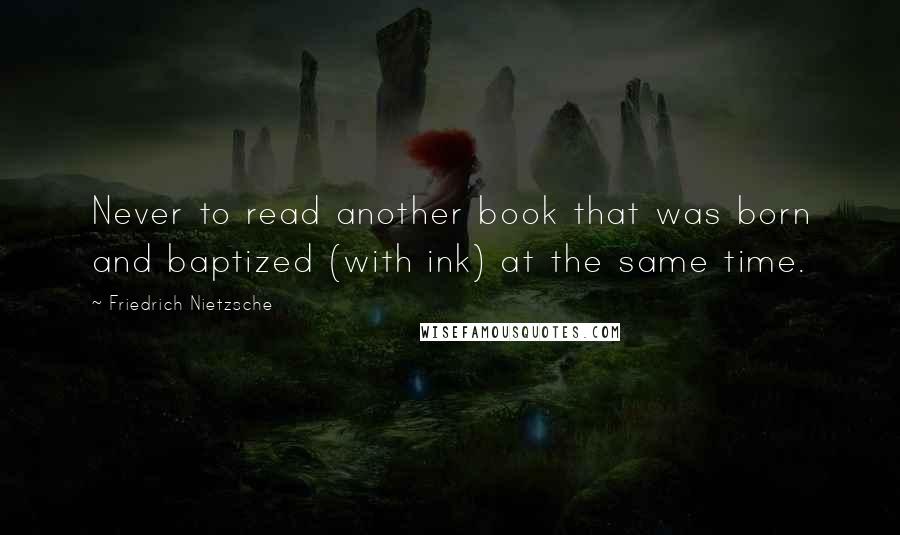 Never to read another book that was born and baptized (with ink) at the same time.

~ Friedrich Nietzsche

WISEFAMOUSQUOTES.COM